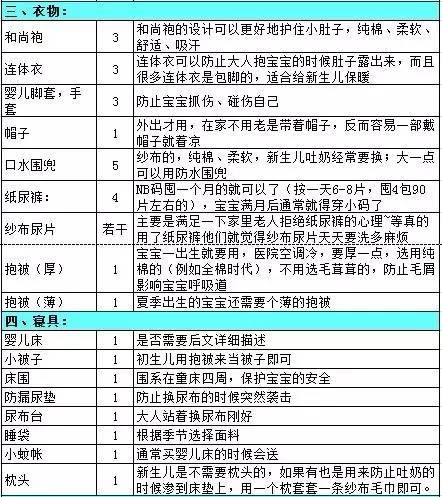 | 三、衣物： | | |
|---|---|---|
| 和尚袍 | 3 | 和尚袍的设计可以更好地护住小肚子，纯棉、柔软、舒适、吸汗 |
| 连体衣 | 3 | 连体衣可以防止大人抱宝宝的时候肚子露出来，而且很多连体衣是包脚的，适合给新生儿保暖 |
| 婴儿脚套，手套 | 3 | 防止宝宝抓伤、碰伤自己 |
| 帽子 | 1 | 外出才用，在家不用老是带着帽子，反而容易一部戴帽子就着凉 |
| 口水围兜 | 5 | 纱布的，纯棉、柔软，新生儿吐奶经常要换；大一点可以用防水围兜 |
| 纸尿裤： | 4 | NB码囤一个月的就可以了（按一天6-8片，囤4包90片左右的），宝宝满月后通常就得穿小码了 |
| 纱布尿片 | 若干 | 主要是满足一下家里老人拒绝纸尿裤的心理~等真的用了纸尿裤他们就觉得纱布尿片天天要洗多麻烦 |
| 抱被（厚） | 1 | 宝宝一出生就要用，医院空调冷，要厚一点，选用纯棉的（例如全棉时代），不用选毛茸茸的，防止毛屑影响宝宝呼吸道 |
| 抱被（薄） | 1 | 夏季出生的宝宝还需要个薄的抱被 |
| 四、寝具： | | |
| 婴儿床 | 1 | 是否需要后文详细描述 |
| 小被子 | 1 | 初生儿用抱被来当被子即可 |
| 床围 | 1 | 围系在童床四周，保护宝宝的安全 |
| 防漏尿垫 | 1 | 防止换尿布的时候突然袭击 |
| 尿布台 | 1 | 大人站着换尿布刚好 |
| 睡袋 | 1 | 根据季节选择面料 |
| 小蚊帐 | 1 | 通常买婴儿床的时候会送 |
| 枕头 | 1 | 新生儿是不需要枕头的，如果有也是用来防止吐奶的时候渗到床垫上，用一个枕套套一条纱布毛巾即可。 |